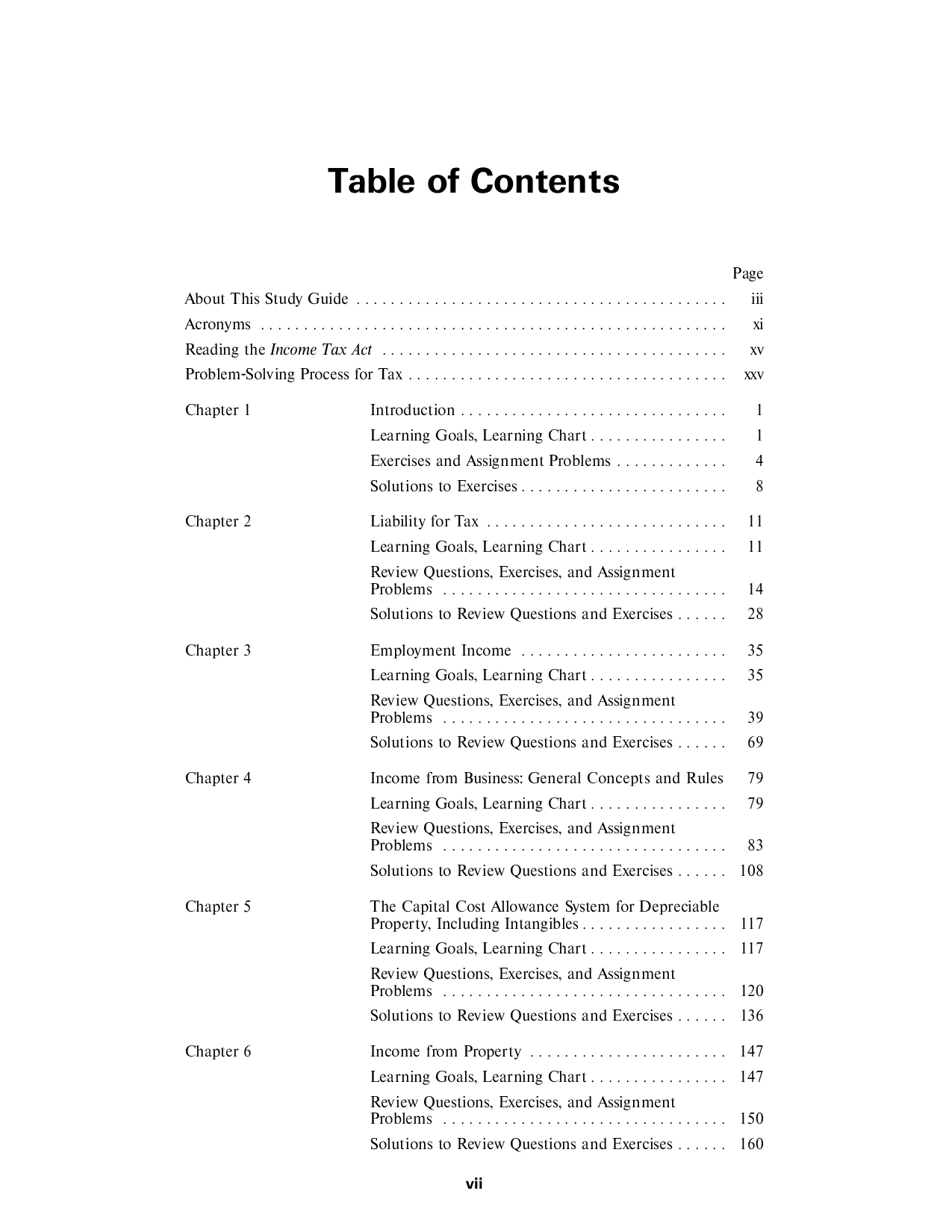 Table of Contents

Page

About This Study Guide iii

Acronyms xi

Reading the Income Tax Act xv

Problem-Solving Process for Tax xxv

Chapter 1

Introduction 1

Learning Goals, Learning Chart 1

Exercises and Assignment Problems 4

Solutions to Exercises 8

Chapter 2

Liability for Tax 11

Learning Goals, Learning Chart 11

Review Questions, Exercises, and Assignment Problems 14

Solutions to Review Questions and Exercises 28

Chapter 3

Employment Income 35

Learning Goals, Learning Chart 35

Review Questions, Exercises, and Assignment Problems 39

Solutions to Review Questions and Exercises 69

Chapter 4

Income from Business: General Concepts and Rules 79

Learning Goals, Learning Chart 79

Review Questions, Exercises, and Assignment Problems 83

Solutions to Review Questions and Exercises 108

Chapter 5

The Capital Cost Allowance System for Depreciable Property, Including Intangibles 117

Learning Goals, Learning Chart 117

Review Questions, Exercises, and Assignment Problems 120

Solutions to Review Questions and Exercises 136

Chapter 6

Income from Property 147

Learning Goals, Learning Chart 147

Review Questions, Exercises, and Assignment Problems 150

Solutions to Review Questions and Exercises 160

vii